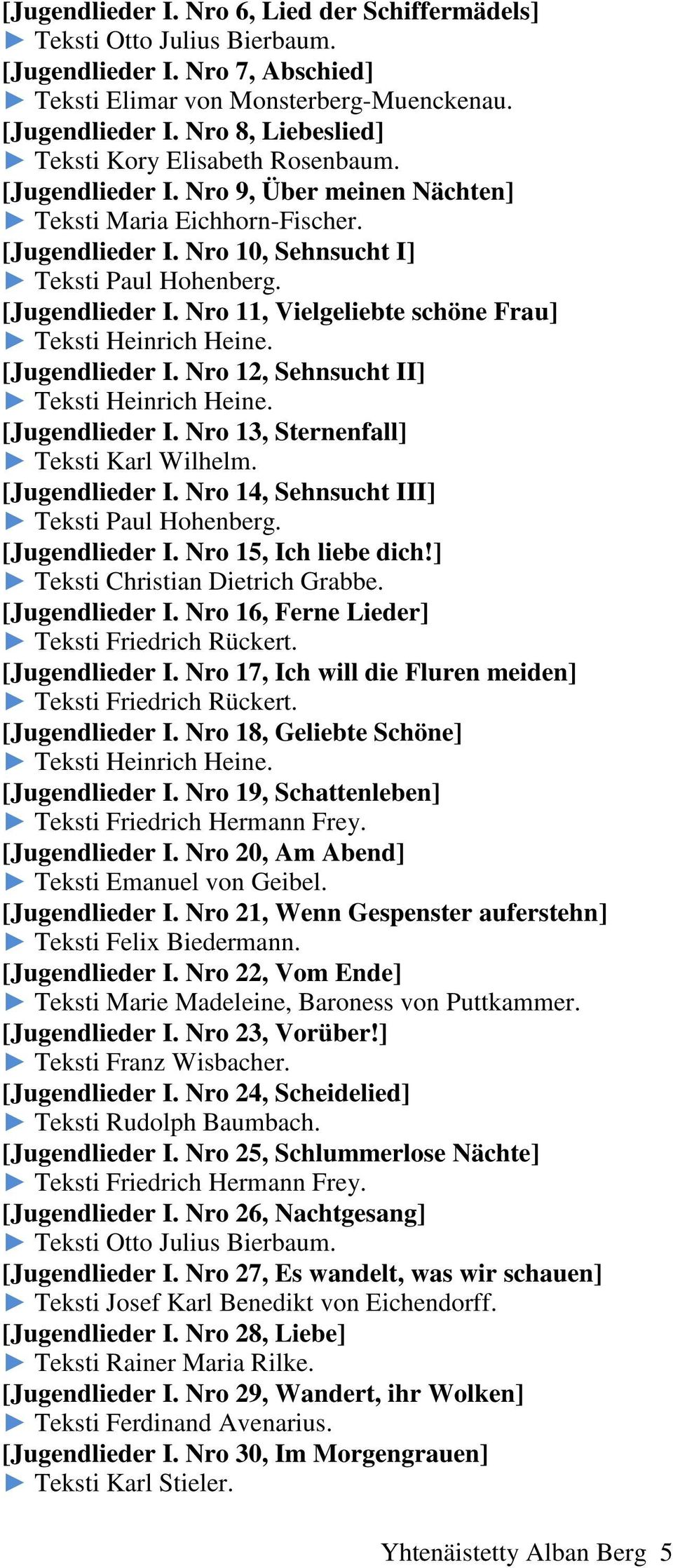 [Jugendlieder I. Nro 6, Lied der Schiffermädels]
▶ Teksti Otto Julius Bierbaum.
[Jugendlieder I. Nro 7, Abschied]
▶ Teksti Elimar von Monsterberg-Muenckenau.
[Jugendlieder I. Nro 8, Liebeslied]
▶ Teksti Kory Elisabeth Rosenbaum.
[Jugendlieder I. Nro 9, Über meinen Nächten]
▶ Teksti Maria Eichhorn-Fischer.
[Jugendlieder I. Nro 10, Sehnsucht I]
▶ Teksti Paul Hohenberg.
[Jugendlieder I. Nro 11, Vielgeliebte schöne Frau]
▶ Teksti Heinrich Heine.
[Jugendlieder I. Nro 12, Sehnsucht II]
▶ Teksti Heinrich Heine.
[Jugendlieder I. Nro 13, Sternenfall]
▶ Teksti Karl Wilhelm.
[Jugendlieder I. Nro 14, Sehnsucht III]
▶ Teksti Paul Hohenberg.
[Jugendlieder I. Nro 15, Ich liebe dich!]
▶ Teksti Christian Dietrich Grabbe.
[Jugendlieder I. Nro 16, Ferne Lieder]
▶ Teksti Friedrich Rückert.
[Jugendlieder I. Nro 17, Ich will die Fluren meiden]
▶ Teksti Friedrich Rückert.
[Jugendlieder I. Nro 18, Geliebte Schöne]
▶ Teksti Heinrich Heine.
[Jugendlieder I. Nro 19, Schattenleben]
▶ Teksti Friedrich Hermann Frey.
[Jugendlieder I. Nro 20, Am Abend]
▶ Teksti Emanuel von Geibel.
[Jugendlieder I. Nro 21, Wenn Gespenster auferstehn]
▶ Teksti Felix Biedermann.
[Jugendlieder I. Nro 22, Vom Ende]
▶ Teksti Marie Madeleine, Baroness von Puttkammer.
[Jugendlieder I. Nro 23, Vorüber!]
▶ Teksti Franz Wisbacher.
[Jugendlieder I. Nro 24, Scheidelied]
▶ Teksti Rudolph Baumbach.
[Jugendlieder I. Nro 25, Schlummerlose Nächte]
▶ Teksti Friedrich Hermann Frey.
[Jugendlieder I. Nro 26, Nachtgesang]
▶ Teksti Otto Julius Bierbaum.
[Jugendlieder I. Nro 27, Es wandelt, was wir schauen]
▶ Teksti Josef Karl Benedikt von Eichendorff.
[Jugendlieder I. Nro 28, Liebe]
▶ Teksti Rainer Maria Rilke.
[Jugendlieder I. Nro 29, Wandert, ihr Wolken]
▶ Teksti Ferdinand Avenarius.
[Jugendlieder I. Nro 30, Im Morgengrauen]
▶ Teksti Karl Stieler.

Yhtenäistetty Alban Berg 5